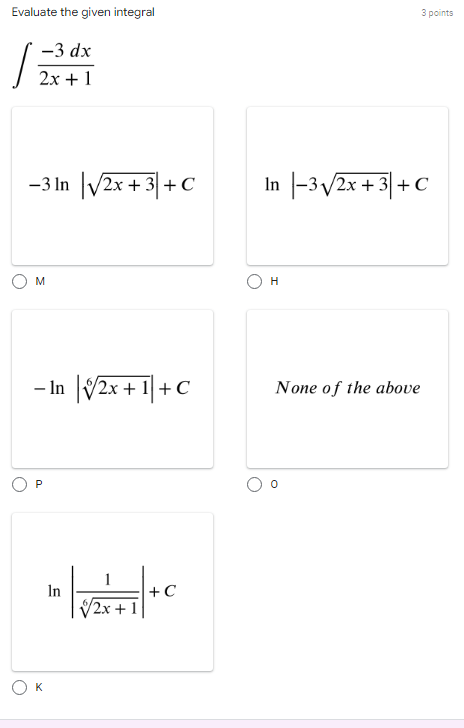 Evaluate the given integral

3 points

$\int \frac{-3\,dx}{2x+1}$

$-3\ln\left|\sqrt{2x+3}\right|+C$

M

$\ln\left|-3\sqrt{2x+3}\right|+C$

H

$-\ln\left|\sqrt[6]{2x+1}\right|+C$

P

$None\ of\ the\ above$

O

$\ln\left|\frac{1}{\sqrt[6]{2x+1}}\right|+C$

K